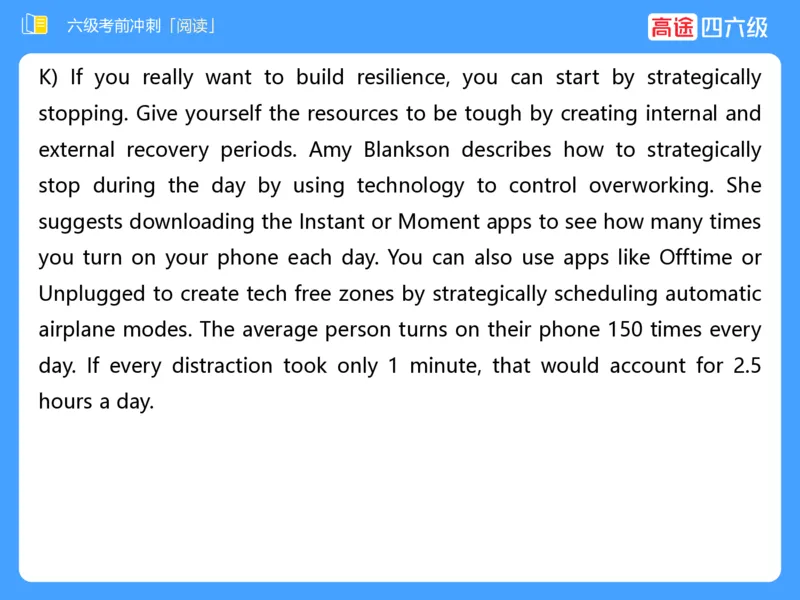 六级考前冲刺「阅读」

高途四六级

K) If you really want to build resilience, you can start by strategically stopping. Give yourself the resources to be tough by creating internal and external recovery periods. Amy Blankson describes how to strategically stop during the day by using technology to control overworking. She suggests downloading the Instant or Moment apps to see how many times you turn on your phone each day. You can also use apps like Offtime or Unplugged to create tech free zones by strategically scheduling automatic airplane modes. The average person turns on their phone 150 times every day. If every distraction took only 1 minute, that would account for 2.5 hours a day.